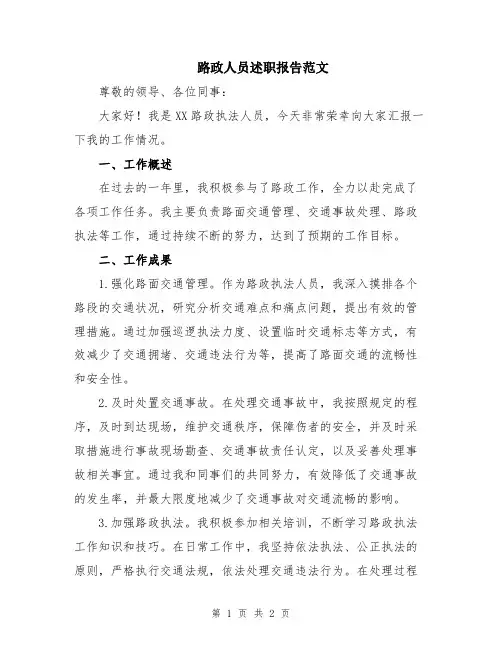 路政人员述职报告范文

尊敬的领导、各位同事：

大家好！我是XX路政执法人员，今天非常荣幸向大家汇报一下我的工作情况。

一、工作概述

在过去的一年里，我积极参与了路政工作，全力以赴完成了各项工作任务。我主要负责路面交通管理、交通事故处理、路政执法等工作，通过持续不断的努力，达到了预期的工作目标。

二、工作成果

1.强化路面交通管理。作为路政执法人员，我深入摸排各个路段的交通状况，研究分析交通难点和痛点问题，提出有效的管理措施。通过加强巡逻执法力度、设置临时交通标志等方式，有效减少了交通拥堵、交通违法行为等，提高了路面交通的流畅性和安全性。

2.及时处置交通事故。在处理交通事故中，我按照规定的程序，及时到达现场，维护交通秩序，保障伤者的安全，并及时采取措施进行事故现场勘查、交通事故责任认定，以及妥善处理事故相关事宜。通过我和同事们的共同努力，有效降低了交通事故的发生率，并最大限度地减少了交通事故对交通流畅的影响。

3.加强路政执法。我积极参加相关培训，不断学习路政执法工作知识和技巧。在日常工作中，我坚持依法执法、公正执法的原则，严格执行交通法规，依法处理交通违法行为。在处理过程

第 1 页 共 2 页